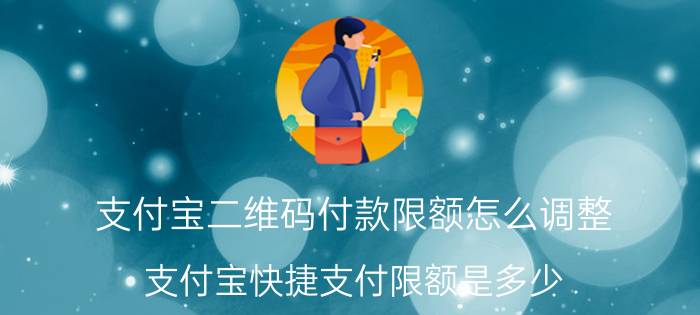 支付宝二维码付款限额怎么调整

支付宝快捷支付限额是多少